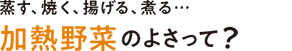 蒸す、焼く、揚げる、煮る…

加熱野菜のよさって？